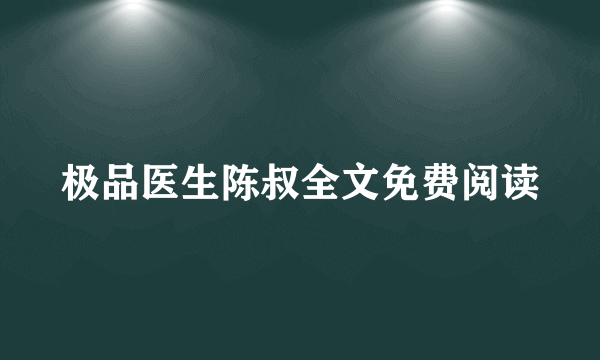 极品医生陈叔全文免费阅读